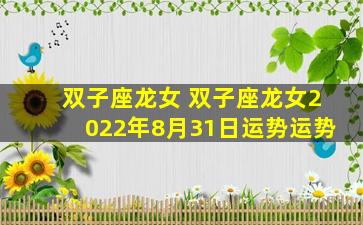 双子座龙女 双子座龙女2022年8月31日运势运势